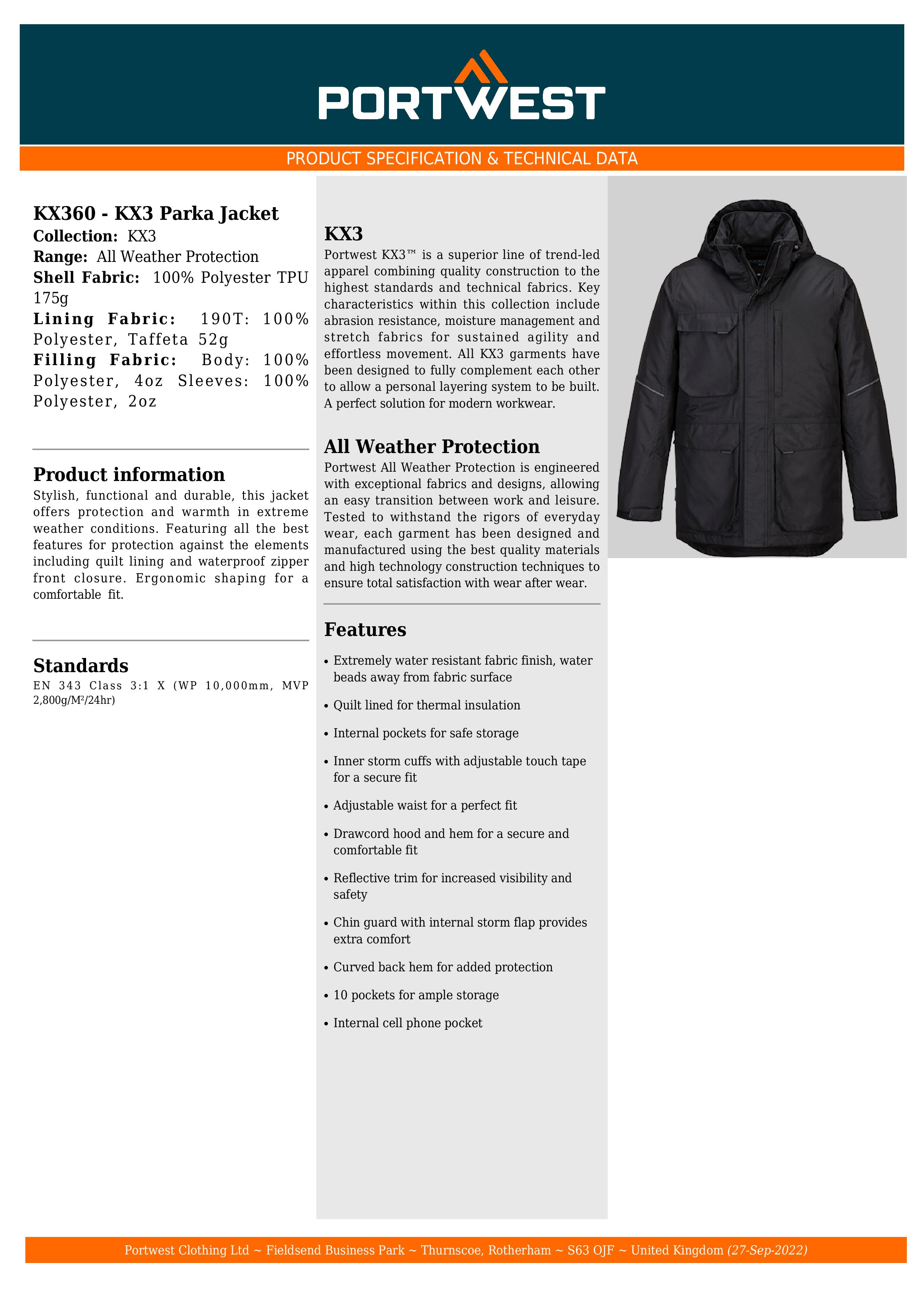 PORTWEST

PRODUCT SPECIFICATION & TECHNICAL DATA

KX360 - KX3 Parka Jacket
Collection: KX3
Range: All Weather Protection
Shell Fabric: 100% Polyester TPU 175g
Lining Fabric: 190T: 100% Polyester, Taffeta 52g
Filling Fabric: Body: 100% Polyester, 4oz Sleeves: 100% Polyester, 2oz

Product information
Stylish, functional and durable, this jacket offers protection and warmth in extreme weather conditions. Featuring all the best features for protection against the elements including quilt lining and waterproof zipper front closure. Ergonomic shaping for a comfortable fit.

Standards
EN 343 Class 3:1 X (WP 10,000mm, MVP 2,800g/M²/24hr)

KX3
Portwest KX3™ is a superior line of trend-led apparel combining quality construction to the highest standards and technical fabrics. Key characteristics within this collection include abrasion resistance, moisture management and stretch fabrics for sustained agility and effortless movement. All KX3 garments have been designed to fully complement each other to allow a personal layering system to be built. A perfect solution for modern workwear.

All Weather Protection
Portwest All Weather Protection is engineered with exceptional fabrics and designs, allowing an easy transition between work and leisure. Tested to withstand the rigors of everyday wear, each garment has been designed and manufactured using the best quality materials and high technology construction techniques to ensure total satisfaction with wear after wear.

Features
• Extremely water resistant fabric finish, water beads away from fabric surface
• Quilt lined for thermal insulation
• Internal pockets for safe storage
• Inner storm cuffs with adjustable touch tape for a secure fit
• Adjustable waist for a perfect fit
• Drawcord hood and hem for a secure and comfortable fit
• Reflective trim for increased visibility and safety
• Chin guard with internal storm flap provides extra comfort
• Curved back hem for added protection
• 10 pockets for ample storage
• Internal cell phone pocket

Portwest Clothing Ltd ~ Fieldsend Business Park ~ Thurnscoe, Rotherham ~ S63 OJF ~ United Kingdom (27-Sep-2022)